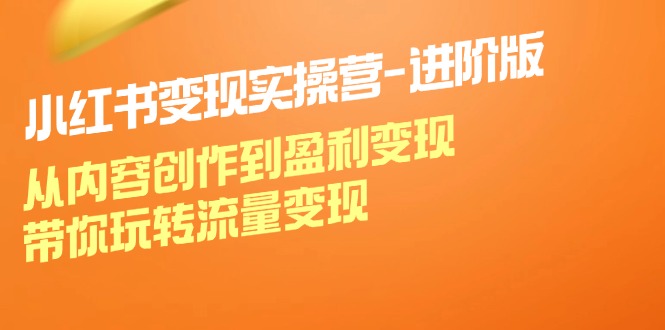 小红书变现实操营-进阶版

从内容创作到盈利变现
带你玩转流量变现